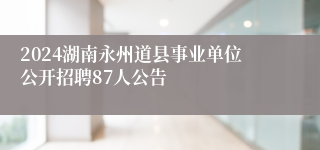 2024湖南永州道县事业单位公开招聘87人公告